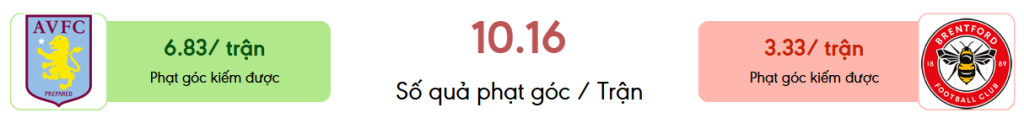 AVFC
PREPARED

6.83/ trận
Phạt góc kiếm được

10.16
Số quả phạt góc / Trận

3.33/ trận
Phạt góc kiếm được

BRENTFORD
18 89
FOOTBALL CLUB